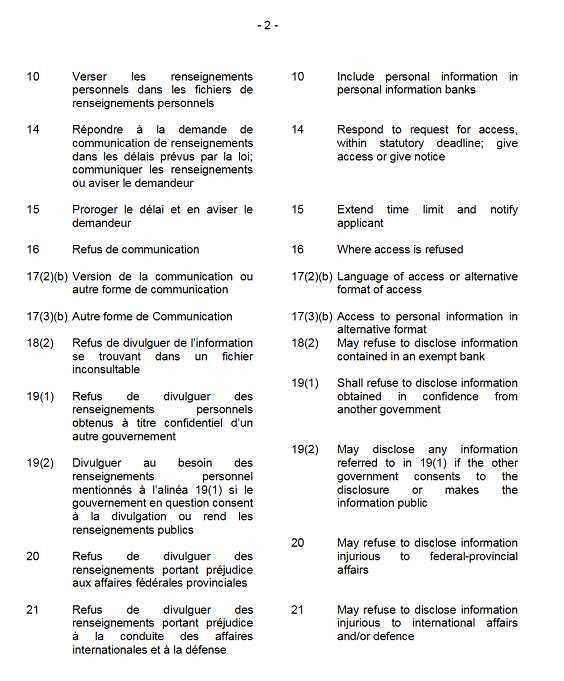 - 2 -

10 Verser les renseignements personnels dans les fichiers de renseignements personnels

14 Répondre à la demande de communication de renseignements dans les délais prévus par la loi; communiquer les renseignements ou aviser le demandeur

15 Proroger le délai et en aviser le demandeur

16 Refus de communication

17(2)(b) Version de la communication ou autre forme de communication

17(3)(b) Autre forme de Communication

18(2) Refus de divulguer de l'information se trouvant dans un fichier inconsultable

19(1) Refus de divulguer des renseignements personnels obtenus à titre confidentiel d'un autre gouvernement

19(2) Divulguer au besoin des renseignements personnel mentionnés à l'alinéa 19(1) si le gouvernement en question consent à la divulgation ou rend les renseignements publics

20 Refus de divulguer des renseignements portant préjudice aux affaires fédérales provinciales

21 Refus de divulguer des renseignements portant préjudice à la conduite des affaires internationales et à la défense

10 Include personal information in personal information banks

14 Respond to request for access, within statutory deadline; give access or give notice

15 Extend time limit and notify applicant

16 Where access is refused

17(2)(b) Language of access or alternative format of access

17(3)(b) Access to personal information in alternative format

18(2) May refuse to disclose information contained in an exempt bank

19(1) Shall refuse to disclose information obtained in confidence from another government

19(2) May disclose any information referred to in 19(1) if the other government consents to the disclosure or makes the information public

20 May refuse to disclose information injurious to federal-provincial affairs

21 May refuse to disclose information injurious to international affairs and/or defence